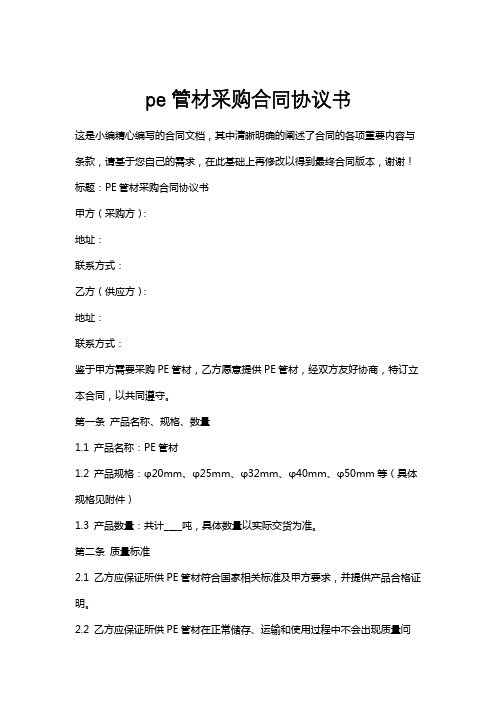 pe 管材采购合同协议书

这是小编精心编写的合同文档，其中清晰明确的阐述了合同的各项重要内容与条款，请基于您自己的需求，在此基础上再修改以得到最终合同版本，谢谢！

标题：PE 管材采购合同协议书

甲方（采购方）：

地址：

联系方式：

乙方（供应方）：

地址：

联系方式：

鉴于甲方需要采购 PE 管材，乙方愿意提供 PE 管材，经双方友好协商，特订立本合同，以共同遵守。

第一条 产品名称、规格、数量

1.1 产品名称：PE 管材

1.2 产品规格：φ20mm、φ25mm、φ32mm、φ40mm、φ50mm 等（具体规格见附件）

1.3 产品数量：共计____吨，具体数量以实际交货为准。

第二条 质量标准

2.1 乙方应保证所供 PE 管材符合国家相关标准及甲方要求，并提供产品合格证明。

2.2 乙方应保证所供 PE 管材在正常储存、运输和使用过程中不会出现质量问